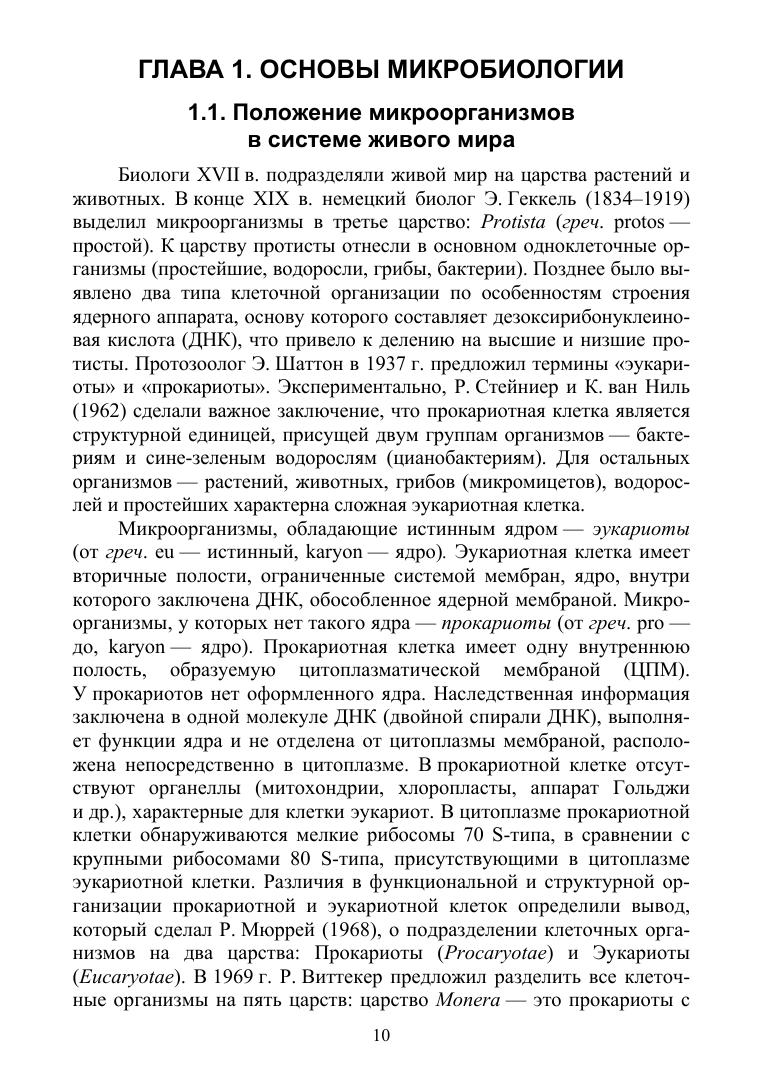 ГЛАВА 1. ОСНОВЫ МИКРОБИОЛОГИИ

1.1. Положение микроорганизмов в системе живого мира

Биологи XVII в. подразделяли живой мир на царства растений и животных. В конце XIX в. немецкий биолог Э. Геккель (1834–1919) выделил микроорганизмы в третье царство: Protista (греч. protos — простой). К царству протисты отнесли в основном одноклеточные организмы (простейшие, водоросли, грибы, бактерии). Позднее было выявлено два типа клеточной организации по особенностям строения ядерного аппарата, основу которого составляет дезоксирибонуклеиновая кислота (ДНК), что привело к делению на высшие и низшие протисты. Протозоолог Э. Шаттон в 1937 г. предложил термины «эукариоты» и «прокариоты». Экспериментально, Р. Стейниер и К. ван Ниль (1962) сделали важное заключение, что прокариотная клетка является структурной единицей, присущей двум группам организмов — бактериям и сине-зеленым водорослям (цианобактериям). Для остальных организмов — растений, животных, грибов (микромицетов), водорослей и простейших характерна сложная эукариотная клетка.

Микроорганизмы, обладающие истинным ядром — эукариоты (от греч. eu — истинный, karyon — ядро). Эукариотная клетка имеет вторичные полости, ограниченные системой мембран, ядро, внутри которого заключена ДНК, обособленное ядерной мембраной. Микроорганизмы, у которых нет такого ядра — прокариоты (от греч. pro — до, karyon — ядро). Прокариотная клетка имеет одну внутреннюю полость, образуемую цитоплазматической мембраной (ЦПМ). У прокариотов нет оформленного ядра. Наследственная информация заключена в одной молекуле ДНК (двойной спирали ДНК), выполняет функции ядра и не отделена от цитоплазмы мембраной, расположена непосредственно в цитоплазме. В прокариотной клетке отсутствуют органеллы (митохондрии, хлоропласты, аппарат Гольджи и др.), характерные для клетки эукариот. В цитоплазме прокариотной клетки обнаруживаются мелкие рибосомы 70 S-типа, в сравнении с крупными рибосомами 80 S-типа, присутствующими в цитоплазме эукариотной клетки. Различия в функциональной и структурной организации прокариотной и эукариотной клеток определили вывод, который сделал Р. Мюррей (1968), о подразделении клеточных организмов на два царства: Прокариоты (Procaryotae) и Эукариоты (Eucaryotae). В 1969 г. Р. Виттекер предложил разделить все клеточные организмы на пять царств: царство Monera — это прокариоты с

10